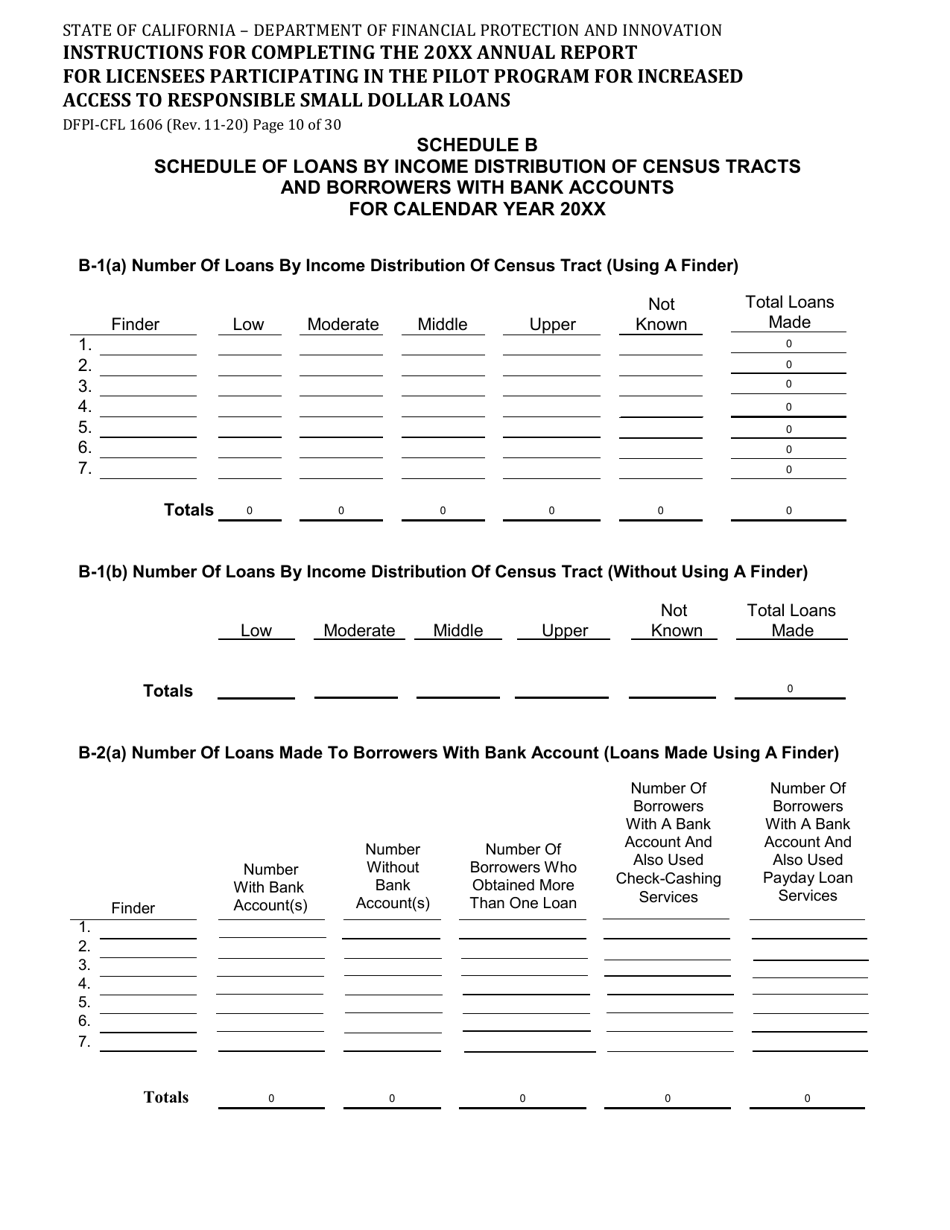 STATE OF CALIFORNIA – DEPARTMENT OF FINANCIAL PROTECTION AND INNOVATION
INSTRUCTIONS FOR COMPLETING THE 20XX ANNUAL REPORT FOR LICENSEES PARTICIPATING IN THE PILOT PROGRAM FOR INCREASED ACCESS TO RESPONSIBLE SMALL DOLLAR LOANS
DFPI-CFL 1606 (Rev. 11-20) Page 10 of 30

SCHEDULE B
SCHEDULE OF LOANS BY INCOME DISTRIBUTION OF CENSUS TRACTS AND BORROWERS WITH BANK ACCOUNTS
FOR CALENDAR YEAR 20XX

B-1(a) Number Of Loans By Income Distribution Of Census Tract (Using A Finder)

| Finder | Low | Moderate | Middle | Upper | Not Known | Total Loans Made |
|---|---|---|---|---|---|---|
| 1. | | | | | | 0 |
| 2. | | | | | | 0 |
| 3. | | | | | | 0 |
| 4. | | | | | | 0 |
| 5. | | | | | | 0 |
| 6. | | | | | | 0 |
| 7. | | | | | | 0 |
| Totals | 0 | 0 | 0 | 0 | 0 | 0 |

B-1(b) Number Of Loans By Income Distribution Of Census Tract (Without Using A Finder)

| | Low | Moderate | Middle | Upper | Not Known | Total Loans Made |
|---|---|---|---|---|---|---|
| Totals | | | | | | 0 |

B-2(a) Number Of Loans Made To Borrowers With Bank Account (Loans Made Using A Finder)

| Finder | Number With Bank Account(s) | Number Without Bank Account(s) | Number Of Borrowers Who Obtained More Than One Loan | Number Of Borrowers With A Bank Account And Also Used Check-Cashing Services | Number Of Borrowers With A Bank Account And Also Used Payday Loan Services |
|---|---|---|---|---|---|
| 1. | | | | | |
| 2. | | | | | |
| 3. | | | | | |
| 4. | | | | | |
| 5. | | | | | |
| 6. | | | | | |
| 7. | | | | | |
| Totals | 0 | 0 | 0 | 0 | 0 |